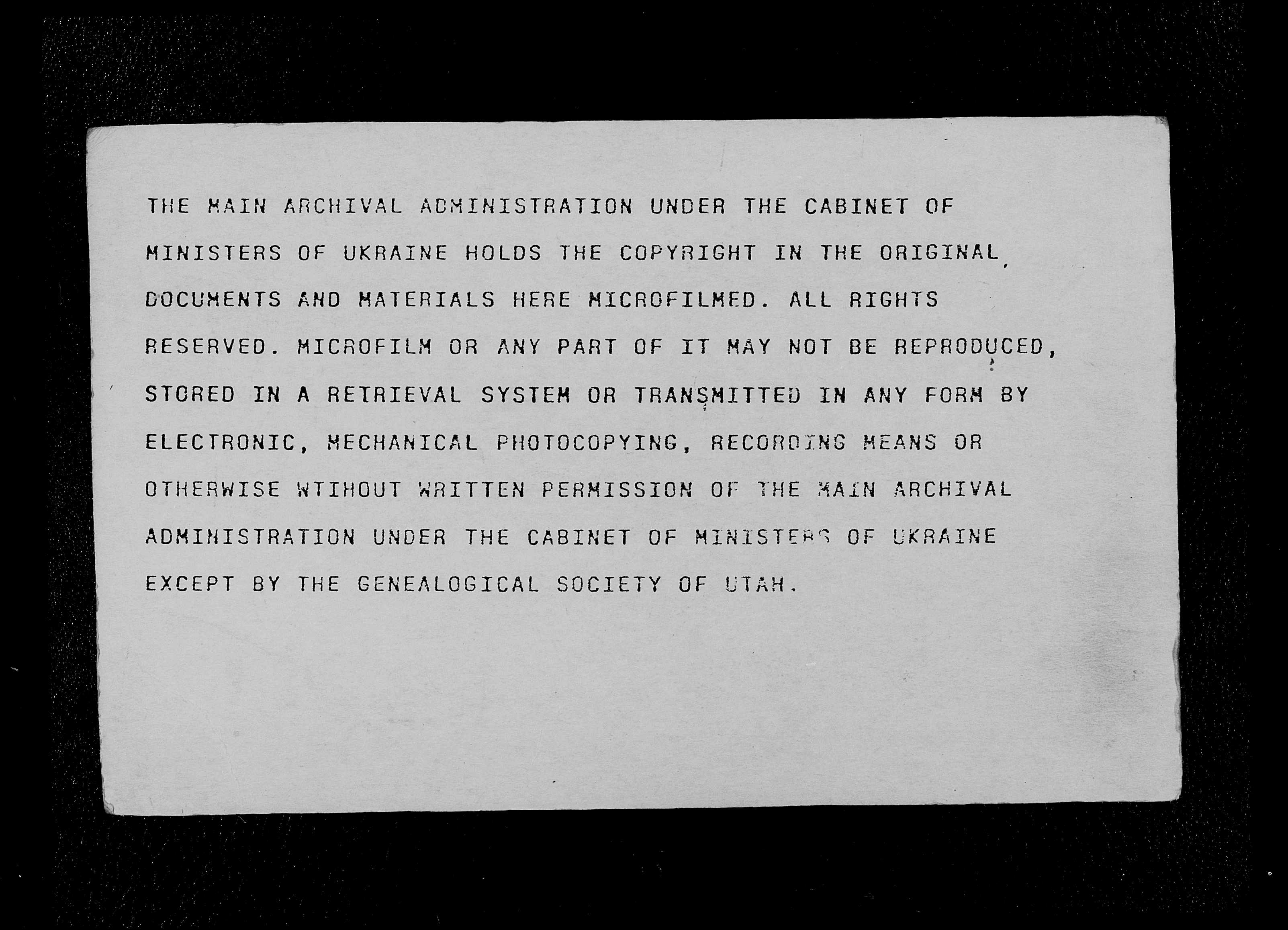 THE MAIN ARCHIVAL ADMINISTRATION UNDER THE CABINET OF MINISTERS OF UKRAINE HOLDS THE COPYRIGHT IN THE ORIGINAL DOCUMENTS AND MATERIALS HERE MICROFILMED. ALL RIGHTS RESERVED. MICROFILM OR ANY PART OF IT MAY NOT BE REPRODUCED, STORED IN A RETRIEVAL SYSTEM OR TRANSMITTED IN ANY FORM BY ELECTRONIC, MECHANICAL PHOTOCOPYING, RECORDING MEANS OR OTHERWISE WTIHOUT WRITTEN PERMISSION OF THE MAIN ARCHIVAL ADMINISTRATION UNDER THE CABINET OF MINISTERS OF UKRAINE EXCEPT BY THE GENEALOGICAL SOCIETY OF UTAH.